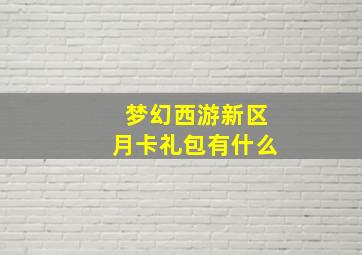 梦幻西游新区
月卡礼包有什么